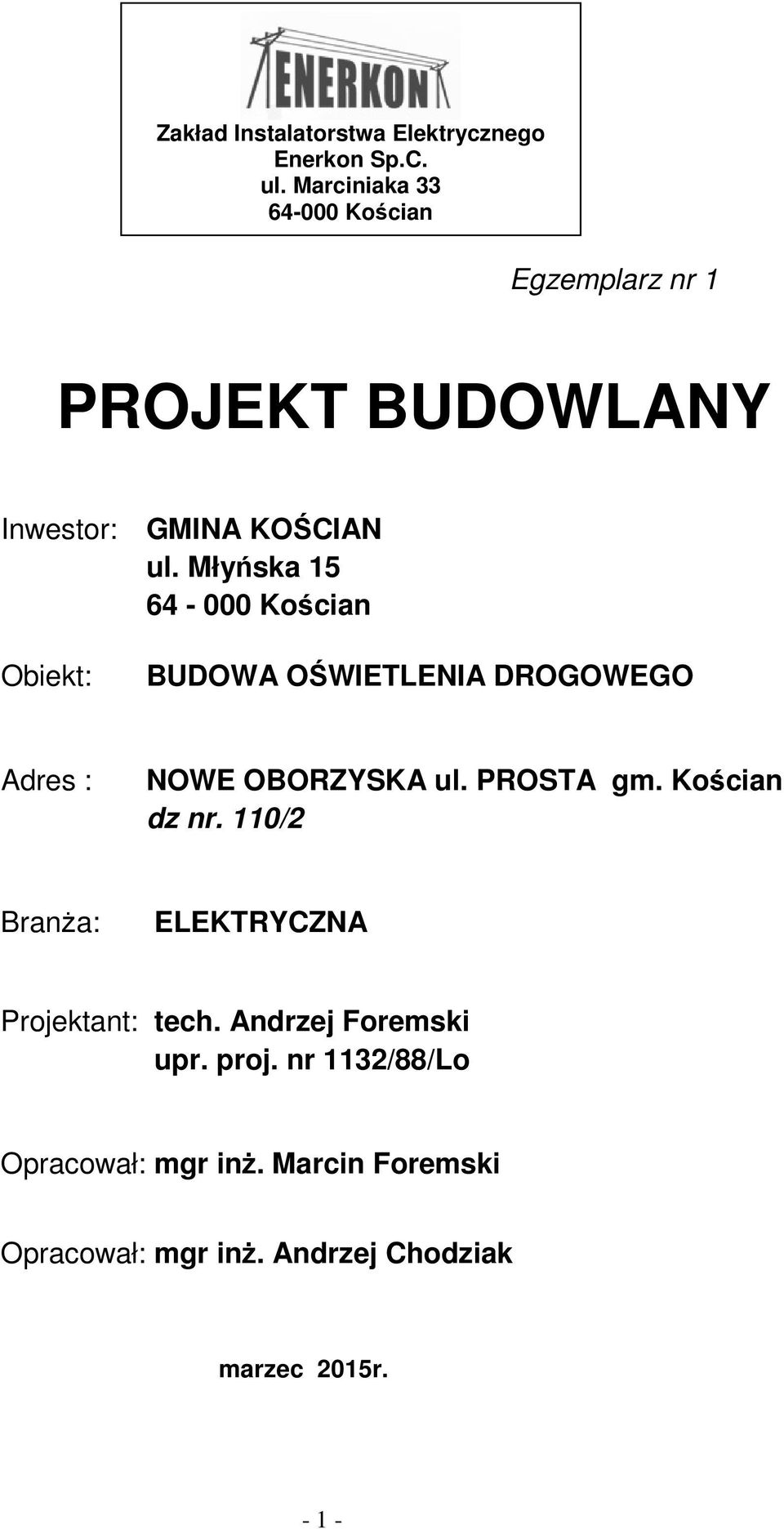 ENERKON

Zakład Instalatorstwa Elektrycznego
Enerkon Sp.C.
ul. Marciniaka 33
64-000 Kościan

Egzemplarz nr 1

PROJEKT BUDOWLANY

Inwestor: GMINA KOŚCIAN
ul. Młyńska 15
64 - 000 Kościan

Obiekt: BUDOWA OŚWIETLENIA DROGOWEGO

Adres : NOWE OBORZYSKA ul. PROSTA gm. Kościan
dz nr. 110/2

Branża: ELEKTRYCZNA

Projektant: tech. Andrzej Foremski
upr. proj. nr 1132/88/Lo

Opracował: mgr inż. Marcin Foremski

Opracował: mgr inż. Andrzej Chodziak

marzec 2015r.

- 1 -